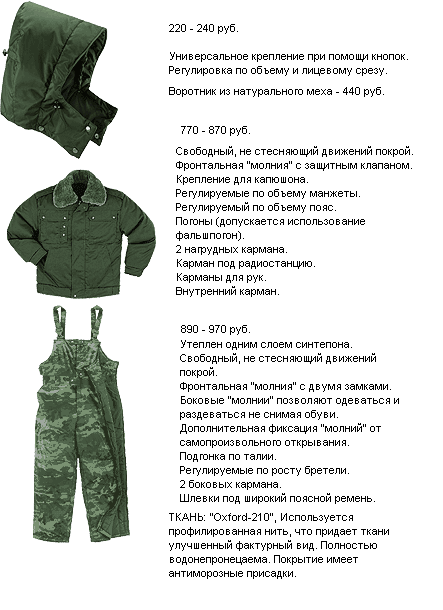 220 - 240 руб.

Универсальное крепление при помощи кнопок. Регулировка по объему и лицевому срезу.

Воротник из натурального меха - 440 руб.

770 - 870 руб.

Свободный, не стесняющий движений покрой.
Фронтальная "молния" с защитным клапаном.
Крепление для капюшона.
Регулируемые по объему манжеты.
Регулируемый по объему пояс.
Погоны (допускается использование фальшпогон).
2 нагрудных кармана.
Карман под радиостанцию.
Карманы для рук.
Внутренний карман.

890 - 970 руб.

Утеплен одним слоем синтепона.
Свободный, не стесняющий движений покрой.
Фронтальная "молния" с двумя замками.
Боковые "молнии" позволяют одеваться и раздеваться не снимая обуви.
Дополнительная фиксация "молний" от самопроизвольного открывания.
Подгонка по талии.
Регулируемые по росту бретели.
2 боковых кармана.
Шлевки под широкий поясной ремень.

ТКАНЬ: "Oxford-210", Используется профилированная нить, что придает ткани улучшенный фактурный вид. Полностью водонепронецаема. Покрытие имеет антиморозные присадки.